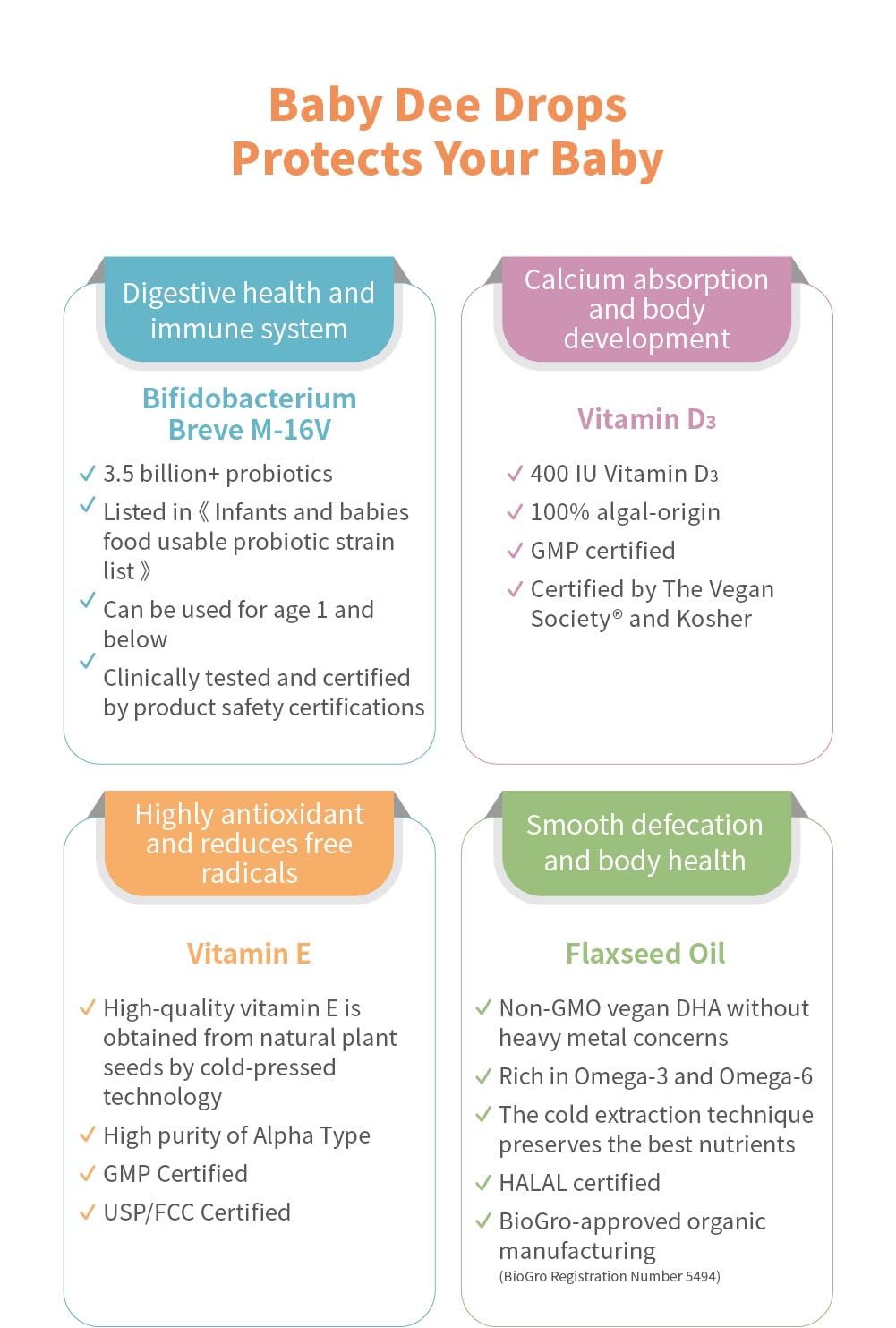 Baby Dee Drops
Protects Your Baby

Digestive health and immune system

Bifidobacterium Breve M-16V

✓ 3.5 billion+ probiotics
✓ Listed in《Infants and babies food usable probiotic strain list》
✓ Can be used for age 1 and below
✓ Clinically tested and certified by product safety certifications

Calcium absorption and body development

Vitamin $D_3$

✓ 400 IU Vitamin $D_3$
✓ 100% algal-origin
✓ GMP certified
✓ Certified by The Vegan Society® and Kosher

Highly antioxidant and reduces free radicals

Vitamin E

✓ High-quality vitamin E is obtained from natural plant seeds by cold-pressed technology
✓ High purity of Alpha Type
✓ GMP Certified
✓ USP/FCC Certified

Smooth defecation and body health

Flaxseed Oil

✓ Non-GMO vegan DHA without heavy metal concerns
✓ Rich in Omega-3 and Omega-6
✓ The cold extraction technique preserves the best nutrients
✓ HALAL certified
✓ BioGro-approved organic manufacturing
(BioGro Registration Number 5494)